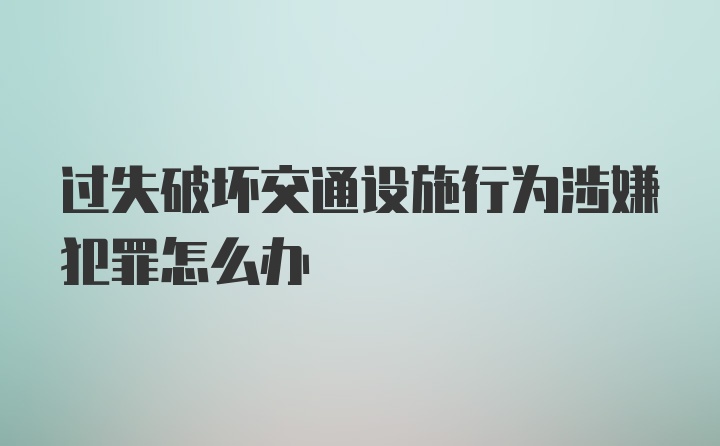 过失破坏交通设施行为涉嫌犯罪怎么办